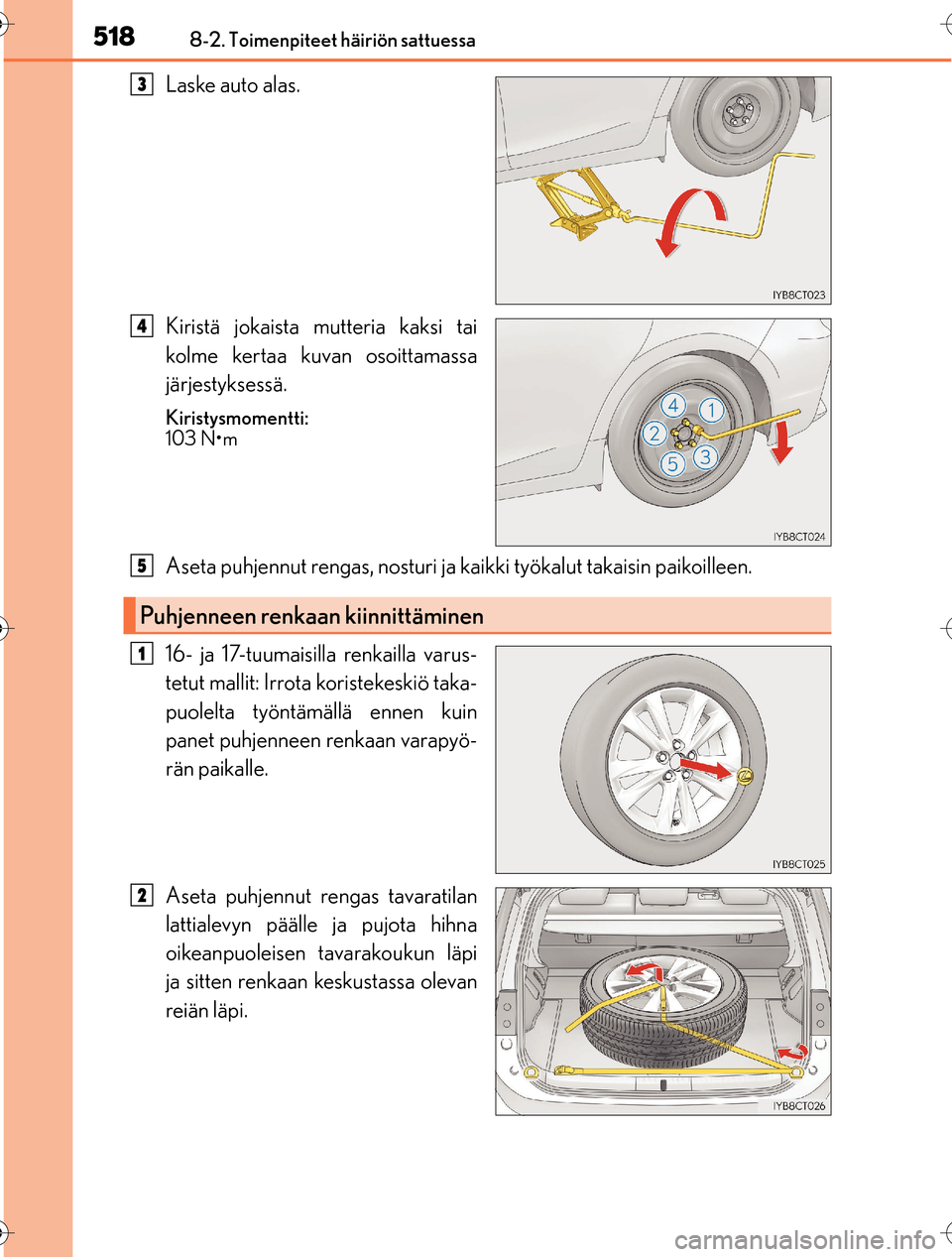 518 8-2. Toimenpiteet häiriön sattuessa

3 Laske auto alas.

IYB8CT023

4 Kiristä jokaista mutteria kaksi tai kolme kertaa kuvan osoittamassa järjestyksessä.

Kiristysmomentti:
103 N•m

4 1 2 5 3

IYB8CT024

5 Aseta puhjennut rengas, nosturi ja kaikki työkalut takaisin paikoilleen.

Puhjenneen renkaan kiinnittäminen

1 16- ja 17-tuumaisilla renkailla varustetut mallit: Irrota koristekeskiö takapuolelta työntämällä ennen kuin panet puhjenneen renkaan varapyörän paikalle.

IYB8CT025

2 Aseta puhjennut rengas tavaratilan lattialevyn päälle ja pujota hihna oikeanpuoleisen tavarakoukun läpi ja sitten renkaan keskustassa olevan reiän läpi.

IYB8CT026

carmanualsonline.info